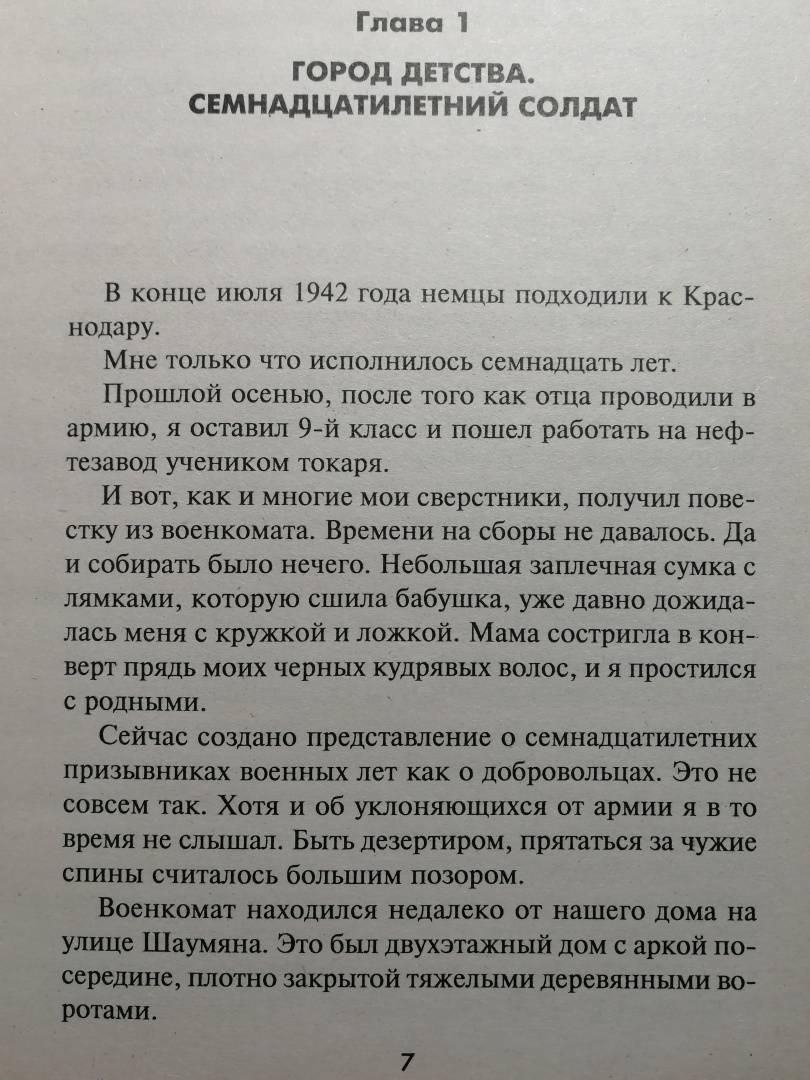 Глава 1

ГОРОД ДЕТСТВА.
СЕМНАДЦАТИЛЕТНИЙ СОЛДАТ

В конце июля 1942 года немцы подходили к Краснодару.

Мне только что исполнилось семнадцать лет.

Прошлой осенью, после того как отца проводили в армию, я оставил 9-й класс и пошел работать на нефтезавод учеником токаря.

И вот, как и многие мои сверстники, получил повестку из военкомата. Времени на сборы не давалось. Да и собирать было нечего. Небольшая заплечная сумка с лямками, которую сшила бабушка, уже давно дожидалась меня с кружкой и ложкой. Мама состригла в конверт прядь моих черных кудрявых волос, и я простился с родными.

Сейчас создано представление о семнадцатилетних призывниках военных лет как о добровольцах. Это не совсем так. Хотя и об уклоняющихся от армии я в то время не слышал. Быть дезертиром, прятаться за чужие спины считалось большим позором.

Военкомат находился недалеко от нашего дома на улице Шаумяна. Это был двухэтажный дом с аркой посередине, плотно закрытой тяжелыми деревянными воротами.

7